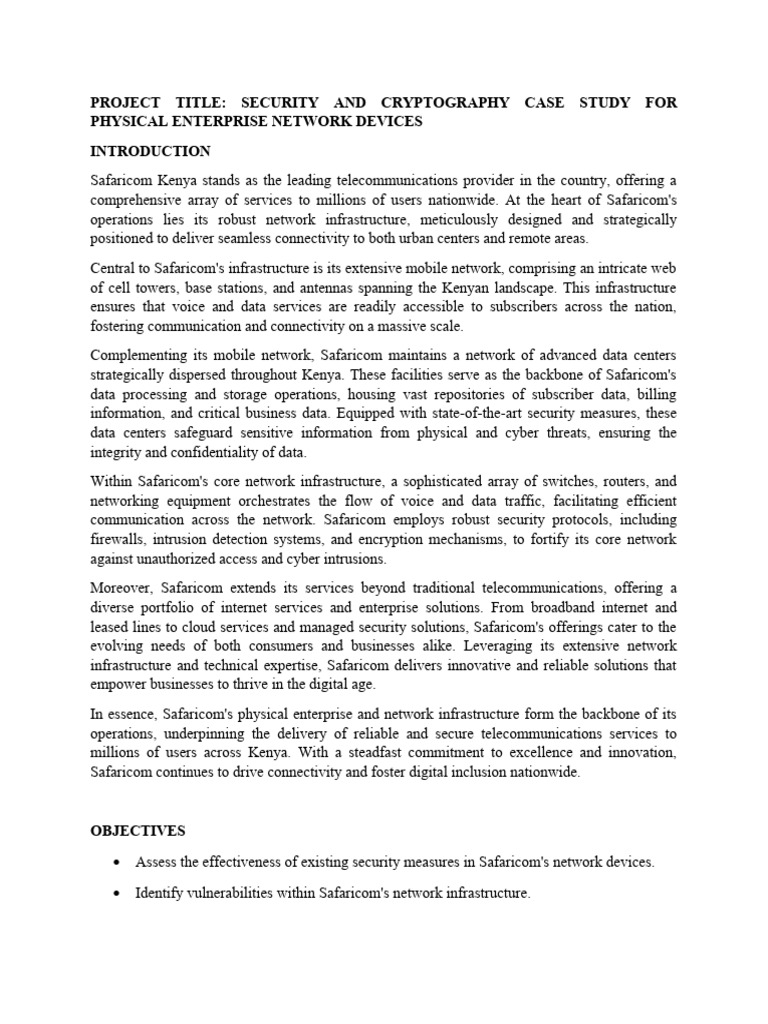 PROJECT TITLE: SECURITY AND CRYPTOGRAPHY CASE STUDY FOR PHYSICAL ENTERPRISE NETWORK DEVICES

INTRODUCTION

Safaricom Kenya stands as the leading telecommunications provider in the country, offering a comprehensive array of services to millions of users nationwide. At the heart of Safaricom's operations lies its robust network infrastructure, meticulously designed and strategically positioned to deliver seamless connectivity to both urban centers and remote areas.

Central to Safaricom's infrastructure is its extensive mobile network, comprising an intricate web of cell towers, base stations, and antennas spanning the Kenyan landscape. This infrastructure ensures that voice and data services are readily accessible to subscribers across the nation, fostering communication and connectivity on a massive scale.

Complementing its mobile network, Safaricom maintains a network of advanced data centers strategically dispersed throughout Kenya. These facilities serve as the backbone of Safaricom's data processing and storage operations, housing vast repositories of subscriber data, billing information, and critical business data. Equipped with state-of-the-art security measures, these data centers safeguard sensitive information from physical and cyber threats, ensuring the integrity and confidentiality of data.

Within Safaricom's core network infrastructure, a sophisticated array of switches, routers, and networking equipment orchestrates the flow of voice and data traffic, facilitating efficient communication across the network. Safaricom employs robust security protocols, including firewalls, intrusion detection systems, and encryption mechanisms, to fortify its core network against unauthorized access and cyber intrusions.

Moreover, Safaricom extends its services beyond traditional telecommunications, offering a diverse portfolio of internet services and enterprise solutions. From broadband internet and leased lines to cloud services and managed security solutions, Safaricom's offerings cater to the evolving needs of both consumers and businesses alike. Leveraging its extensive network infrastructure and technical expertise, Safaricom delivers innovative and reliable solutions that empower businesses to thrive in the digital age.

In essence, Safaricom's physical enterprise and network infrastructure form the backbone of its operations, underpinning the delivery of reliable and secure telecommunications services to millions of users across Kenya. With a steadfast commitment to excellence and innovation, Safaricom continues to drive connectivity and foster digital inclusion nationwide.

OBJECTIVES

• Assess the effectiveness of existing security measures in Safaricom's network devices.

• Identify vulnerabilities within Safaricom's network infrastructure.